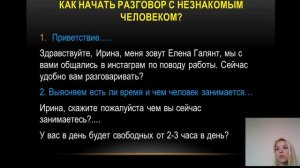 КАК НАЧАТЬ РАЗГОВОР С НЕЗНАКОМЫМ ЧЕЛОВЕКОМ?

1. Приветствие…..

Здравствуйте, Ирина, меня зовут Елена Галянт, мы с вами общались в инстаграм по поводу работы. Сейчас удобно вам разговаривать?

2. Выясняем есть ли время и чем человек занимается…

Ирина, скажите пожалуйста чем вы сейчас занимаетесь?....

У вас в день будет свободных от 2-3 часа в день?